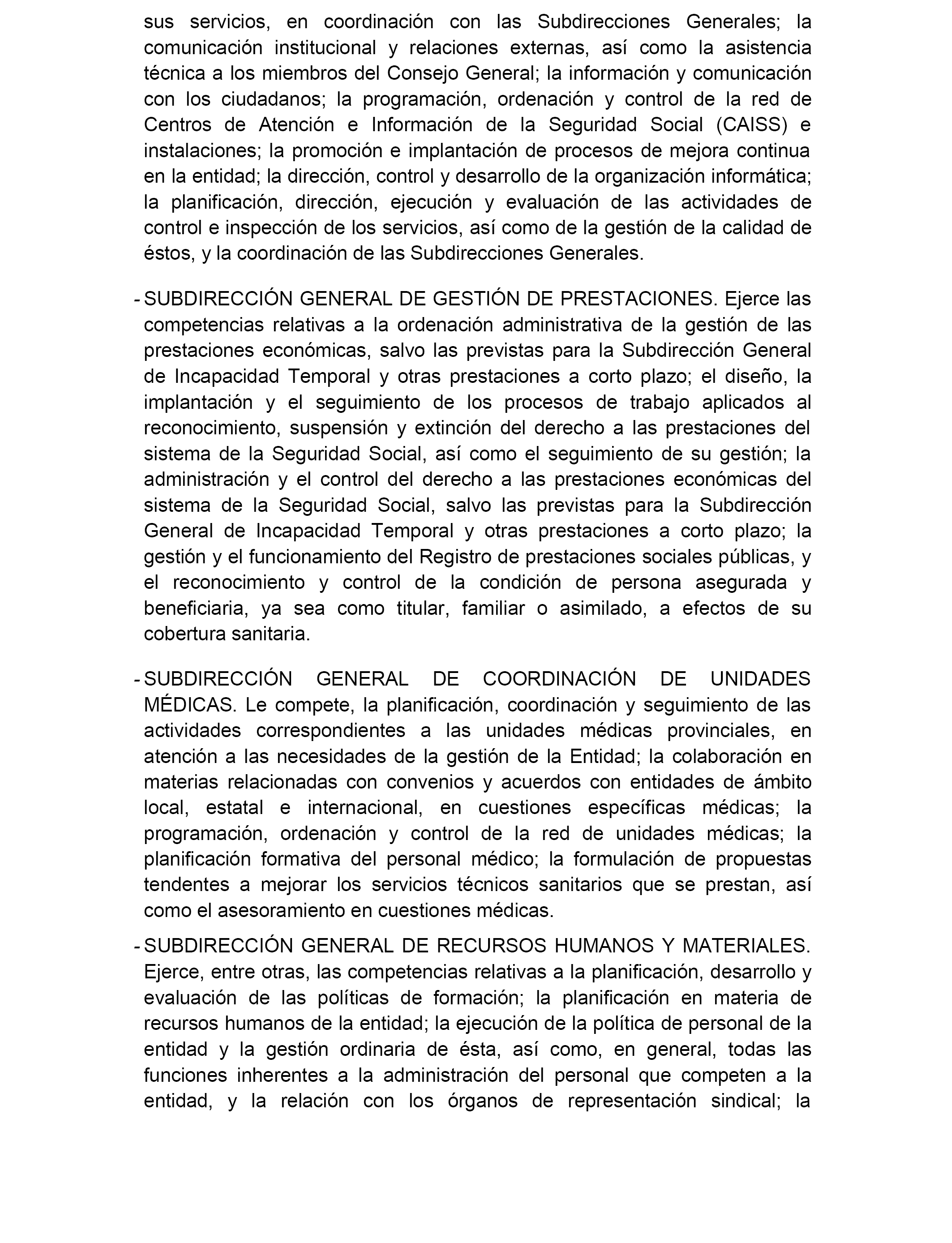 sus servicios, en coordinación con las Subdirecciones Generales; la comunicación institucional y relaciones externas, así como la asistencia técnica a los miembros del Consejo General; la información y comunicación con los ciudadanos; la programación, ordenación y control de la red de Centros de Atención e Información de la Seguridad Social (CAISS) e instalaciones; la promoción e implantación de procesos de mejora continua en la entidad; la dirección, control y desarrollo de la organización informática; la planificación, dirección, ejecución y evaluación de las actividades de control e inspección de los servicios, así como de la gestión de la calidad de éstos, y la coordinación de las Subdirecciones Generales.

- SUBDIRECCIÓN GENERAL DE GESTIÓN DE PRESTACIONES. Ejerce las competencias relativas a la ordenación administrativa de la gestión de las prestaciones económicas, salvo las previstas para la Subdirección General de Incapacidad Temporal y otras prestaciones a corto plazo; el diseño, la implantación y el seguimiento de los procesos de trabajo aplicados al reconocimiento, suspensión y extinción del derecho a las prestaciones del sistema de la Seguridad Social, así como el seguimiento de su gestión; la administración y el control del derecho a las prestaciones económicas del sistema de la Seguridad Social, salvo las previstas para la Subdirección General de Incapacidad Temporal y otras prestaciones a corto plazo; la gestión y el funcionamiento del Registro de prestaciones sociales públicas, y el reconocimiento y control de la condición de persona asegurada y beneficiaria, ya sea como titular, familiar o asimilado, a efectos de su cobertura sanitaria.

- SUBDIRECCIÓN GENERAL DE COORDINACIÓN DE UNIDADES MÉDICAS. Le compete, la planificación, coordinación y seguimiento de las actividades correspondientes a las unidades médicas provinciales, en atención a las necesidades de la gestión de la Entidad; la colaboración en materias relacionadas con convenios y acuerdos con entidades de ámbito local, estatal e internacional, en cuestiones específicas médicas; la programación, ordenación y control de la red de unidades médicas; la planificación formativa del personal médico; la formulación de propuestas tendentes a mejorar los servicios técnicos sanitarios que se prestan, así como el asesoramiento en cuestiones médicas.

- SUBDIRECCIÓN GENERAL DE RECURSOS HUMANOS Y MATERIALES. Ejerce, entre otras, las competencias relativas a la planificación, desarrollo y evaluación de las políticas de formación; la planificación en materia de recursos humanos de la entidad; la ejecución de la política de personal de la entidad y la gestión ordinaria de ésta, así como, en general, todas las funciones inherentes a la administración del personal que competen a la entidad, y la relación con los órganos de representación sindical; la